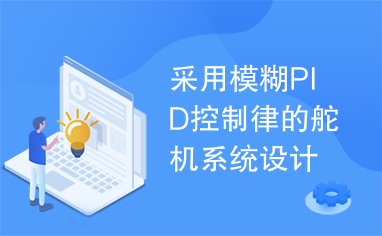 采用模糊PID控制律的舵机系统设计